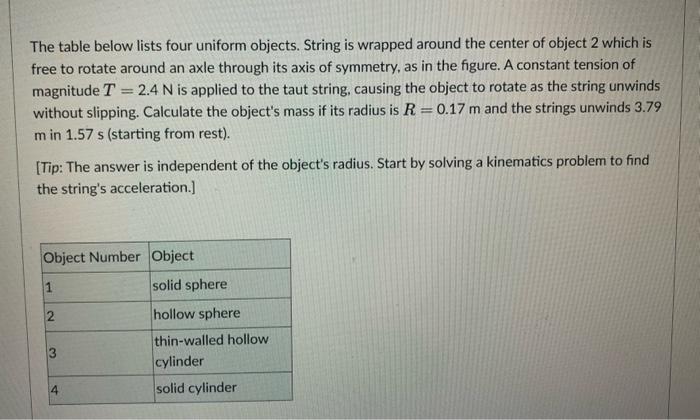 The table below lists four uniform objects. String is wrapped around the center of object 2 which is free to rotate around an axle through its axis of symmetry, as in the figure. A constant tension of magnitude $T = 2.4$ N is applied to the taut string, causing the object to rotate as the string unwinds without slipping. Calculate the object's mass if its radius is $R = 0.17$ m and the strings unwinds 3.79 m in 1.57 s (starting from rest).

[Tip: The answer is independent of the object's radius. Start by solving a kinematics problem to find the string's acceleration.]

| Object Number | Object |
|---|---|
| 1 | solid sphere |
| 2 | hollow sphere |
| 3 | thin-walled hollow cylinder |
| 4 | solid cylinder |